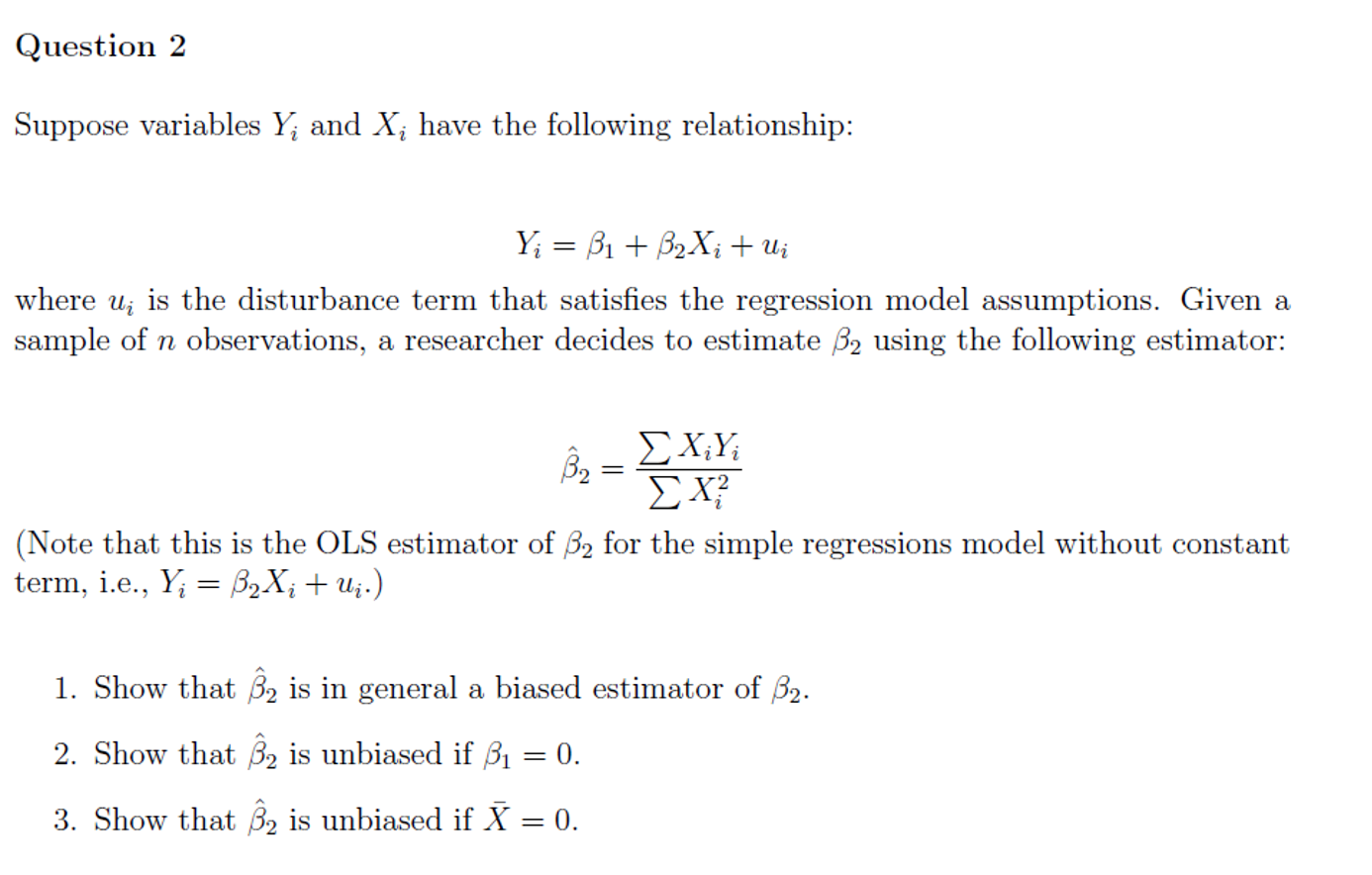 Question 2

Suppose variables $Y_i$ and $X_i$ have the following relationship:

$$Y_i = \beta_1 + \beta_2 X_i + u_i$$

where $u_i$ is the disturbance term that satisfies the regression model assumptions. Given a sample of $n$ observations, a researcher decides to estimate $\beta_2$ using the following estimator:

$$\hat{\beta}_2 = \frac{\sum X_i Y_i}{\sum X_i^2}$$

(Note that this is the OLS estimator of $\beta_2$ for the simple regressions model without constant term, i.e., $Y_i = \beta_2 X_i + u_i$.)

1. Show that $\hat{\beta}_2$ is in general a biased estimator of $\beta_2$.

2. Show that $\hat{\beta}_2$ is unbiased if $\beta_1 = 0$.

3. Show that $\hat{\beta}_2$ is unbiased if $\bar{X} = 0$.